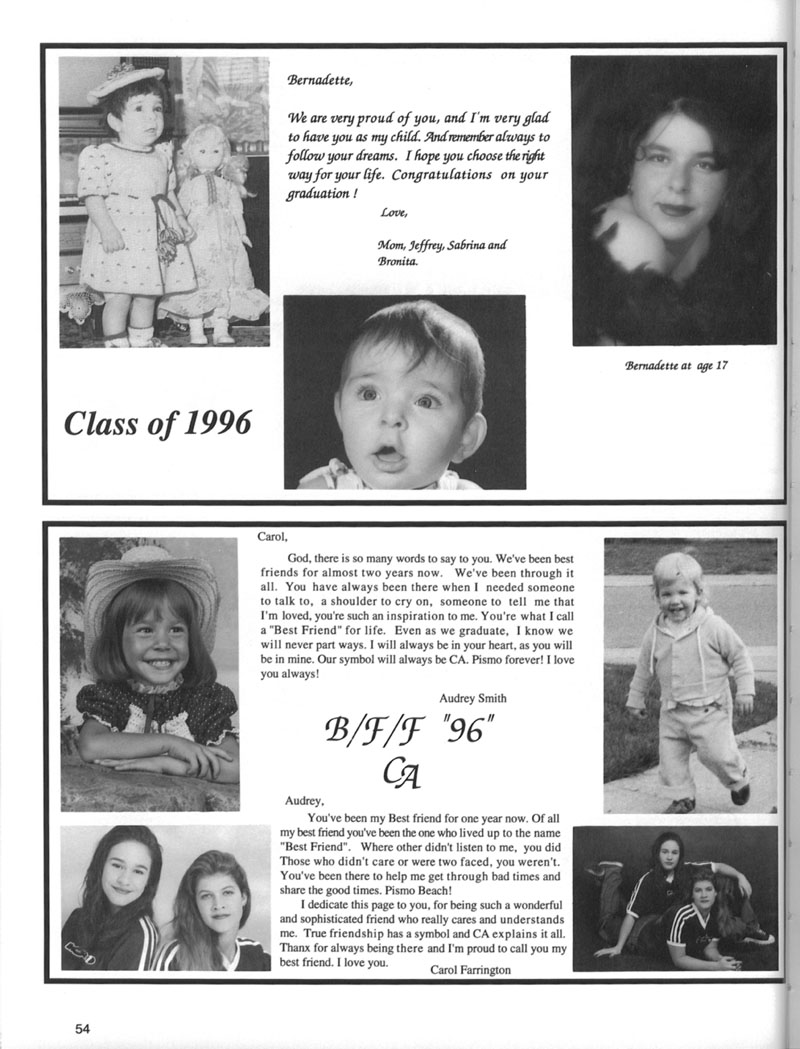 Bernadette,

We are very proud of you, and I'm very glad to have you as my child. And remember always to follow your dreams. I hope you choose the right way for your life. Congratulations on your graduation !

Love,

Mom, Jeffrey, Sabrina and Bronita.

Bernadette at age 17

Class of 1996

Carol,

God, there is so many words to say to you. We've been best friends for almost two years now. We've been through it all. You have always been there when I needed someone to talk to, a shoulder to cry on, someone to tell me that I'm loved, you're such an inspiration to me. You're what I call a "Best Friend" for life. Even as we graduate, I know we will never part ways. I will always be in your heart, as you will be in mine. Our symbol will always be CA. Pismo forever! I love you always!

Audrey Smith

B/F/F "96"
CA

Audrey,

You've been my Best friend for one year now. Of all my best friend you've been the one who lived up to the name "Best Friend". Where other didn't listen to me, you did Those who didn't care or were two faced, you weren't. You've been there to help me get through bad times and share the good times. Pismo Beach!

I dedicate this page to you, for being such a wonderful and sophisticated friend who really cares and understands me. True friendship has a symbol and CA explains it all. Thanx for always being there and I'm proud to call you my best friend. I love you.

Carol Farrington

54